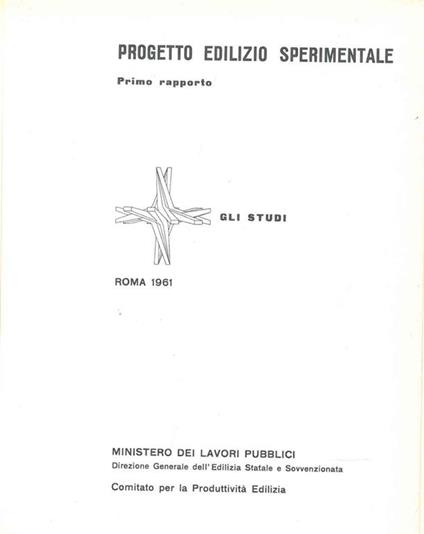 PROGETTO EDILIZIO SPERIMENTALE

Primo rapporto

GLI STUDI

ROMA 1961

MINISTERO DEI LAVORI PUBBLICI
Direzione Generale dell'Edilizia Statale e Sovvenzionata

Comitato per la Produttività Edilizia